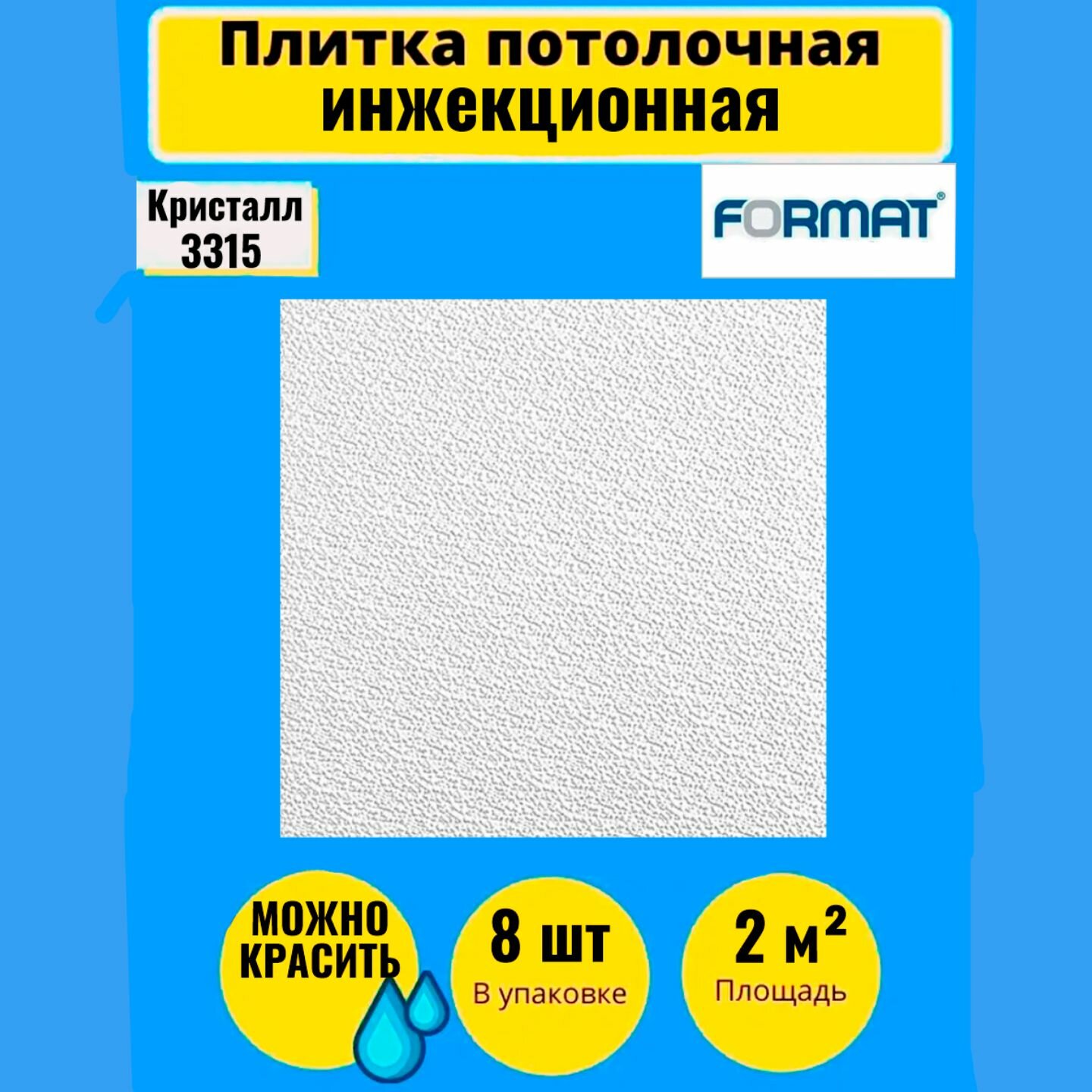 Плитка потолочная инжекционная

Кристалл 3315

FORMAT®

МОЖНО КРАСИТЬ

8 шт
В упаковке

2 м²
Площадь